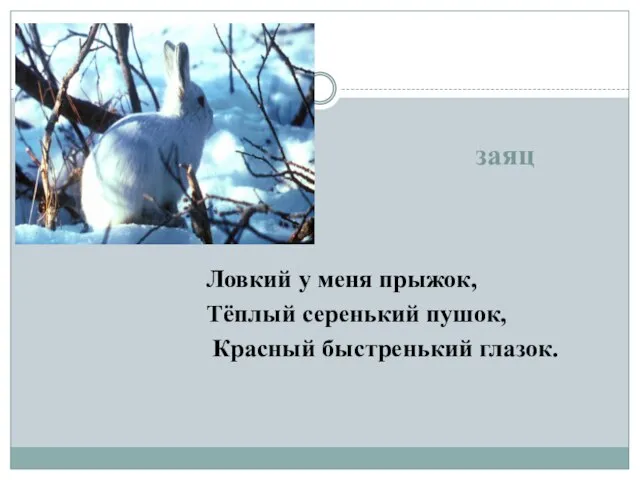 заяц

Ловкий у меня прыжок,
Тёплый серенький пушок,
Красный быстренький глазок.